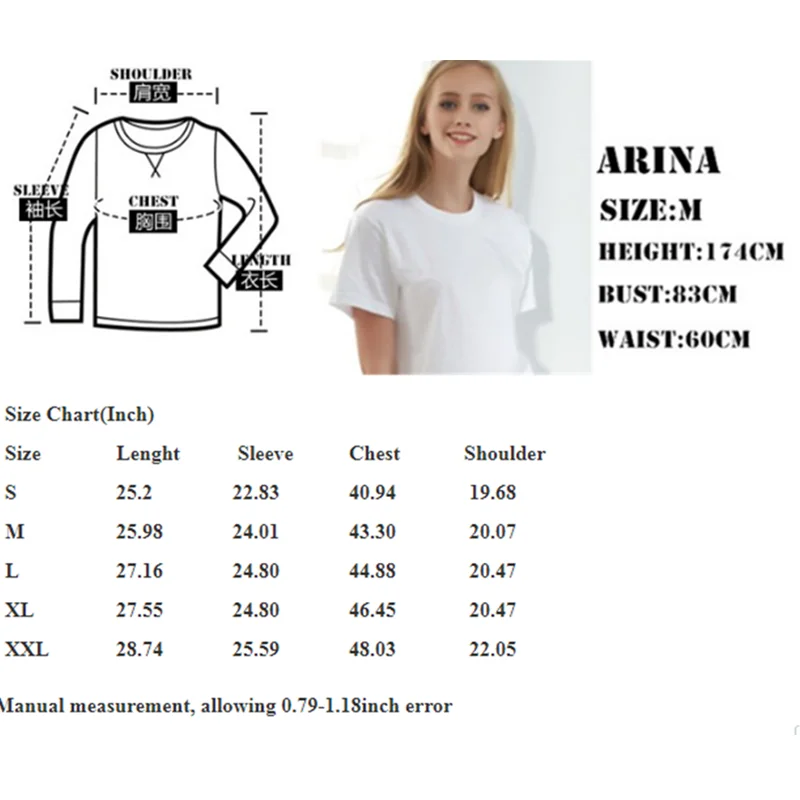 SHOULDER
肩宽

SLEEVE
袖长

CHEST
胸围

LENGTH
衣长

ARINA
SIZE:M
HEIGHT:174CM
BUST:83CM
WAIST:60CM

Size Chart(Inch)

| Size | Lenght | Sleeve | Chest | Shoulder |
|---|---|---|---|---|
| S | 25.2 | 22.83 | 40.94 | 19.68 |
| M | 25.98 | 24.01 | 43.30 | 20.07 |
| L | 27.16 | 24.80 | 44.88 | 20.47 |
| XL | 27.55 | 24.80 | 46.45 | 20.47 |
| XXL | 28.74 | 25.59 | 48.03 | 22.05 |

Manual measurement, allowing 0.79-1.18inch error